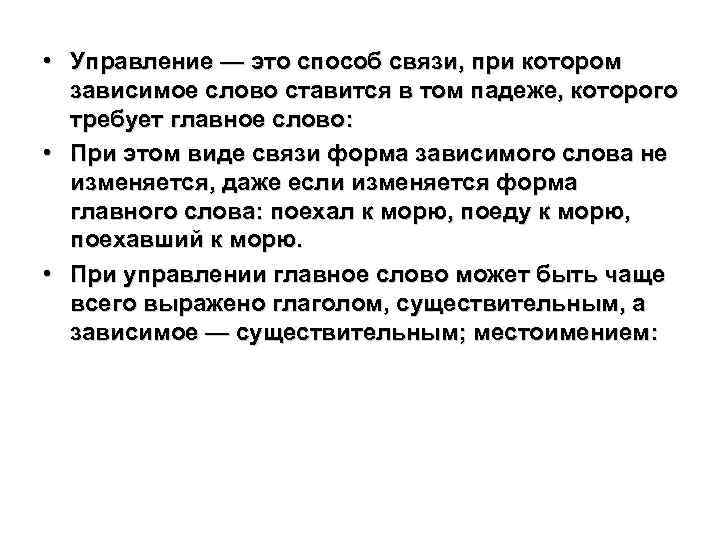 • Управление — это способ связи, при котором зависимое слово ставится в том падеже, которого требует главное слово:
• При этом виде связи форма зависимого слова не изменяется, даже если изменяется форма главного слова: поехал к морю, поеду к морю, поехавший к морю.
• При управлении главное слово может быть чаще всего выражено глаголом, существительным, а зависимое — существительным; местоимением: